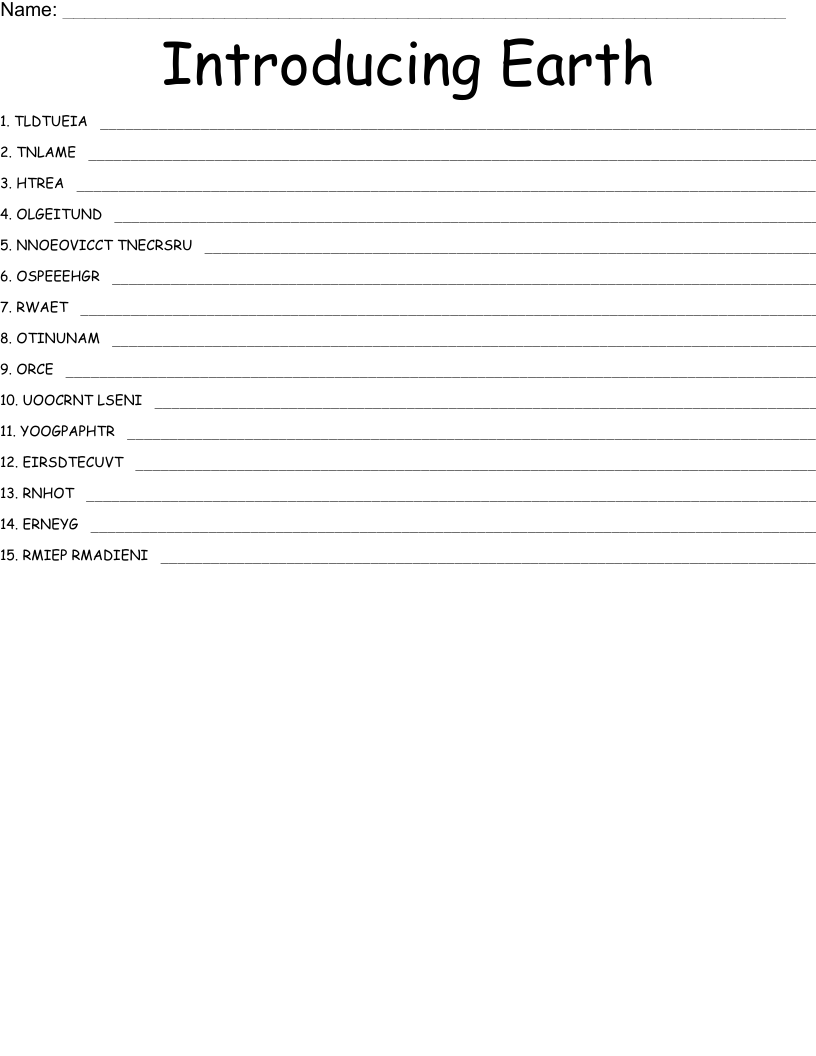 Name: ____

Introducing Earth

1. TLDTUEIA ____
2. TNLAME ____
3. HTREA ____
4. OLGEITUND ____
5. NNOEOVICCT TNECRSRU ____
6. OSPEEEHGR ____
7. RWAET ____
8. OTINUNAM ____
9. ORCE ____
10. UOOCRNT LSENI ____
11. YOOGPAPHTR ____
12. EIRSDTECUVT ____
13. RNHOT ____
14. ERNEYG ____
15. RMIEP RMADIENI ____